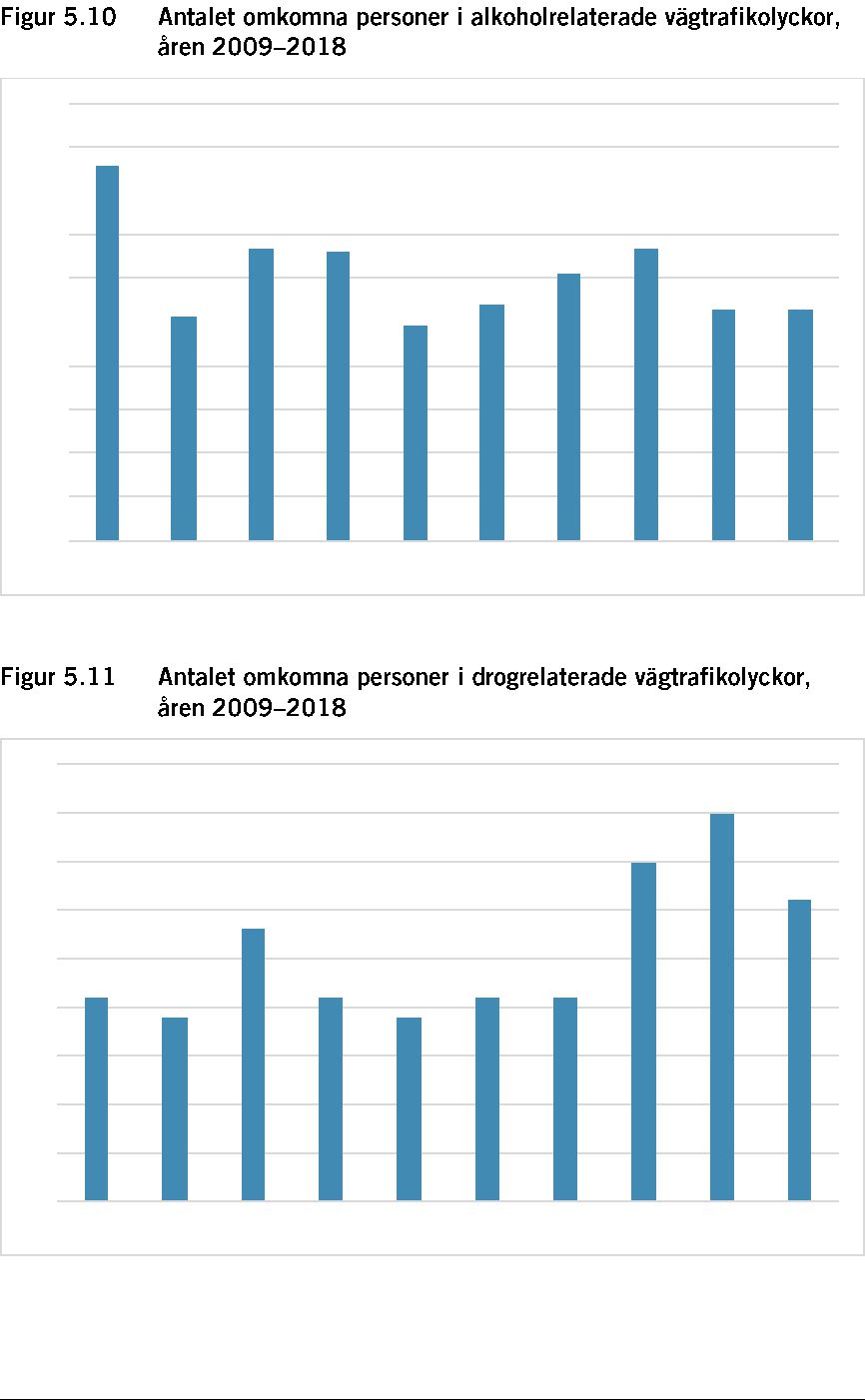 Figur 5.10 Antalet omkomna personer i alkoholrelaterade vägtrafikolyckor, åren 2009–2018

Figur 5.11 Antalet omkomna personer i drogrelaterade vägtrafikolyckor, åren 2009–2018